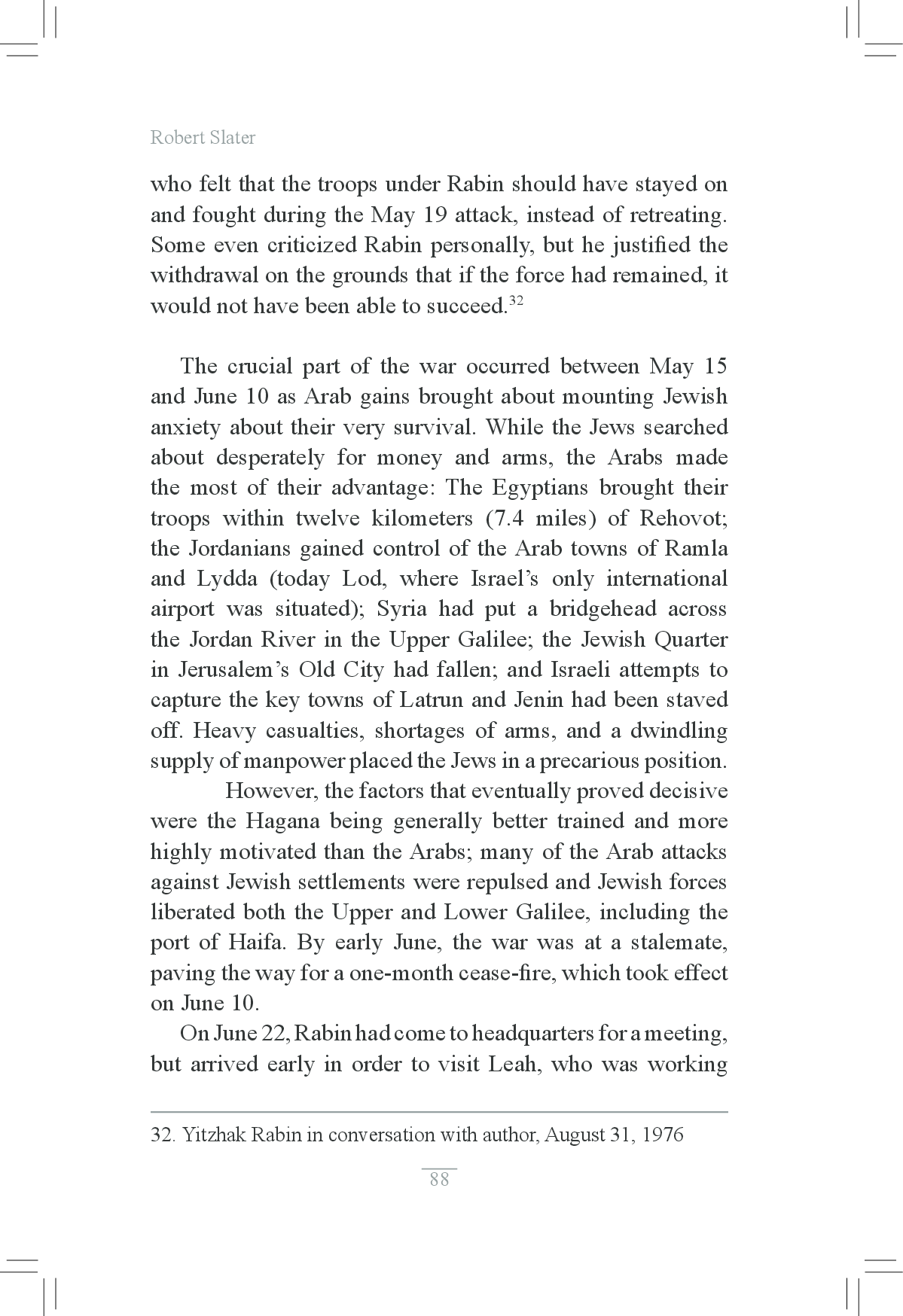 Robert Slater

who felt that the troops under Rabin should have stayed on and fought during the May 19 attack, instead of retreating. Some even criticized Rabin personally, but he justified the withdrawal on the grounds that if the force had remained, it would not have been able to succeed.$^{32}$

The crucial part of the war occurred between May 15 and June 10 as Arab gains brought about mounting Jewish anxiety about their very survival. While the Jews searched about desperately for money and arms, the Arabs made the most of their advantage: The Egyptians brought their troops within twelve kilometers (7.4 miles) of Rehovot; the Jordanians gained control of the Arab towns of Ramla and Lydda (today Lod, where Israel's only international airport was situated); Syria had put a bridgehead across the Jordan River in the Upper Galilee; the Jewish Quarter in Jerusalem's Old City had fallen; and Israeli attempts to capture the key towns of Latrun and Jenin had been staved off. Heavy casualties, shortages of arms, and a dwindling supply of manpower placed the Jews in a precarious position.

However, the factors that eventually proved decisive were the Hagana being generally better trained and more highly motivated than the Arabs; many of the Arab attacks against Jewish settlements were repulsed and Jewish forces liberated both the Upper and Lower Galilee, including the port of Haifa. By early June, the war was at a stalemate, paving the way for a one-month cease-fire, which took effect on June 10.

On June 22, Rabin had come to headquarters for a meeting, but arrived early in order to visit Leah, who was working

32. Yitzhak Rabin in conversation with author, August 31, 1976

88